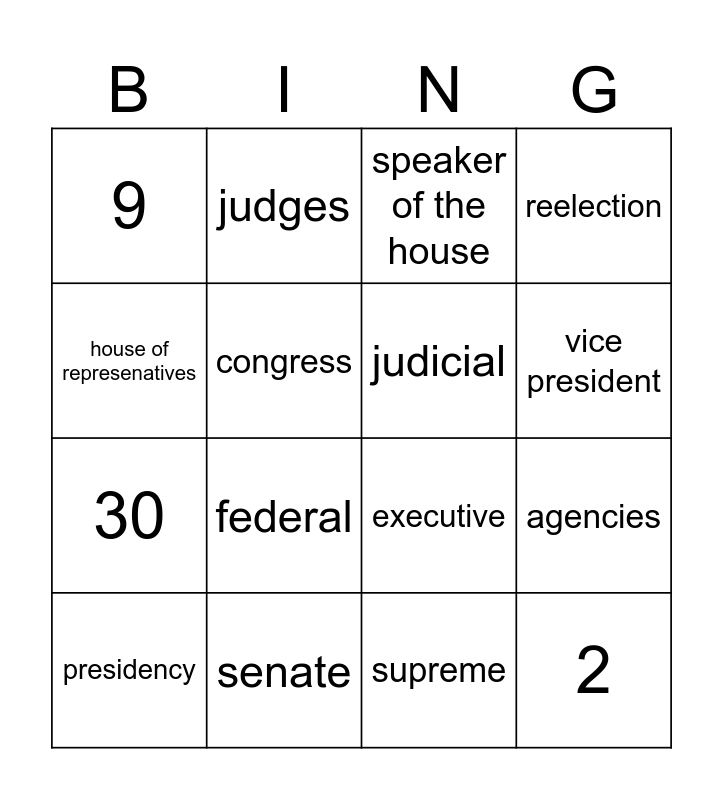 | B | I | N | G |
|---|---|---|---|
| 9 | judges | speaker of the house | reelection |
| house of represenatives | congress | judicial | vice president |
| 30 | federal | executive | agencies |
| presidency | senate | supreme | 2 |